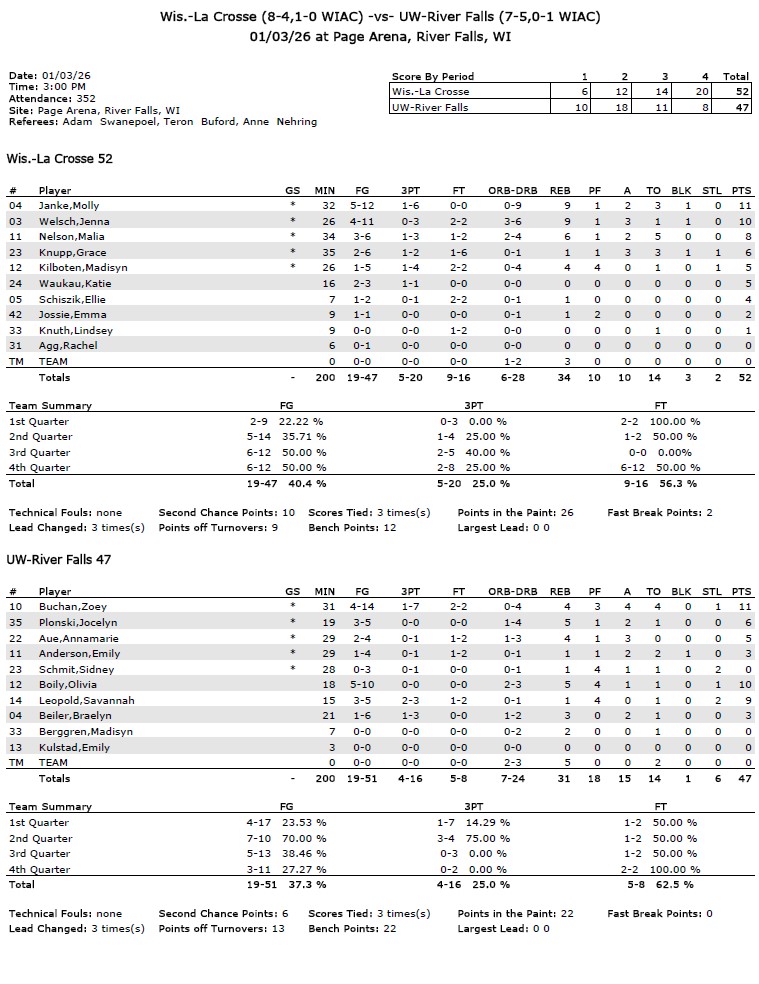 Wis.-La Crosse (8-4,1-0 WIAC) -vs- UW-River Falls (7-5,0-1 WIAC)
01/03/26 at Page Arena, River Falls, WI

Date: 01/03/26
Time: 3:00 PM
Attendance: 352
Site: Page Arena, River Falls, WI
Referees: Adam Swanepoel, Teron Buford, Anne Nehring

| Score By Period | 1 | 2 | 3 | 4 | Total |
|---|---|---|---|---|---|
| Wis.-La Crosse | 6 | 12 | 14 | 20 | 52 |
| UW-River Falls | 10 | 18 | 11 | 8 | 47 |

Wis.-La Crosse 52

| # | Player | GS | MIN | FG | 3PT | FT | ORB-DRB | REB | PF | A | TO | BLK | STL | PTS |
|---|---|---|---|---|---|---|---|---|---|---|---|---|---|---|
| 04 | Janke,Molly | * | 32 | 5-12 | 1-6 | 0-0 | 0-9 | 9 | 1 | 2 | 3 | 1 | 0 | 11 |
| 03 | Welsch,Jenna | * | 26 | 4-11 | 0-3 | 2-2 | 3-6 | 9 | 1 | 3 | 1 | 1 | 0 | 10 |
| 11 | Nelson,Malia | * | 34 | 3-6 | 1-3 | 1-2 | 2-4 | 6 | 1 | 2 | 5 | 0 | 0 | 8 |
| 23 | Knupp,Grace | * | 35 | 2-6 | 1-2 | 1-6 | 0-1 | 1 | 1 | 3 | 3 | 1 | 1 | 6 |
| 12 | Kilboten,Madisyn | * | 26 | 1-5 | 1-4 | 2-2 | 0-4 | 4 | 4 | 0 | 1 | 0 | 1 | 5 |
| 24 | Waukau,Katie | | 16 | 2-3 | 1-1 | 0-0 | 0-0 | 0 | 0 | 0 | 0 | 0 | 0 | 5 |
| 05 | Schiszik,Ellie | | 7 | 1-2 | 0-1 | 2-2 | 0-1 | 1 | 0 | 0 | 0 | 0 | 0 | 4 |
| 42 | Jossie,Emma | | 9 | 1-1 | 0-0 | 0-0 | 0-1 | 1 | 2 | 0 | 0 | 0 | 0 | 2 |
| 33 | Knuth,Lindsey | | 9 | 0-0 | 0-0 | 1-2 | 0-0 | 0 | 0 | 0 | 1 | 0 | 0 | 1 |
| 31 | Agg,Rachel | | 6 | 0-1 | 0-0 | 0-0 | 0-0 | 0 | 0 | 0 | 0 | 0 | 0 | 0 |
| TM | TEAM | | 0 | 0-0 | 0-0 | 0-0 | 1-2 | 3 | 0 | 0 | 0 | 0 | 0 | 0 |
| | Totals | - | 200 | 19-47 | 5-20 | 9-16 | 6-28 | 34 | 10 | 10 | 14 | 3 | 2 | 52 |

| Team Summary | FG | 3PT | FT |
|---|---|---|---|
| 1st Quarter | 2-9 22.22 % | 0-3 0.00 % | 2-2 100.00 % |
| 2nd Quarter | 5-14 35.71 % | 1-4 25.00 % | 1-2 50.00 % |
| 3rd Quarter | 6-12 50.00 % | 2-5 40.00 % | 0-0 0.00% |
| 4th Quarter | 6-12 50.00 % | 2-8 25.00 % | 6-12 50.00 % |
| Total | 19-47 40.4 % | 5-20 25.0 % | 9-16 56.3 % |

Technical Fouls: none Second Chance Points: 10 Scores Tied: 3 times(s) Points in the Paint: 26 Fast Break Points: 2
Lead Changed: 3 times(s) Points off Turnovers: 9 Bench Points: 12 Largest Lead: 0 0

UW-River Falls 47

| # | Player | GS | MIN | FG | 3PT | FT | ORB-DRB | REB | PF | A | TO | BLK | STL | PTS |
|---|---|---|---|---|---|---|---|---|---|---|---|---|---|---|
| 10 | Buchan,Zoey | * | 31 | 4-14 | 1-7 | 2-2 | 0-4 | 4 | 3 | 4 | 4 | 0 | 1 | 11 |
| 35 | Plonski,Jocelyn | * | 19 | 3-5 | 0-0 | 0-0 | 1-4 | 5 | 1 | 2 | 1 | 0 | 0 | 6 |
| 22 | Aue,Annamarie | * | 29 | 2-4 | 0-1 | 1-2 | 1-3 | 4 | 1 | 3 | 0 | 0 | 0 | 5 |
| 11 | Anderson,Emily | * | 29 | 1-4 | 0-1 | 1-2 | 0-1 | 1 | 1 | 2 | 2 | 1 | 0 | 3 |
| 23 | Schmit,Sidney | * | 28 | 0-3 | 0-1 | 0-0 | 0-1 | 1 | 4 | 1 | 1 | 0 | 2 | 0 |
| 12 | Boily,Olivia | | 18 | 5-10 | 0-0 | 0-0 | 2-3 | 5 | 4 | 1 | 1 | 0 | 1 | 10 |
| 14 | Leopold,Savannah | | 15 | 3-5 | 2-3 | 1-2 | 0-1 | 1 | 4 | 0 | 1 | 0 | 2 | 9 |
| 04 | Beiler,Braelyn | | 21 | 1-6 | 1-3 | 0-0 | 1-2 | 3 | 0 | 2 | 1 | 0 | 0 | 3 |
| 33 | Berggren,Madisyn | | 7 | 0-0 | 0-0 | 0-0 | 0-2 | 2 | 0 | 0 | 1 | 0 | 0 | 0 |
| 13 | Kulstad,Emily | | 3 | 0-0 | 0-0 | 0-0 | 0-0 | 0 | 0 | 0 | 0 | 0 | 0 | 0 |
| TM | TEAM | | 0 | 0-0 | 0-0 | 0-0 | 2-3 | 5 | 0 | 0 | 2 | 0 | 0 | 0 |
| | Totals | - | 200 | 19-51 | 4-16 | 5-8 | 7-24 | 31 | 18 | 15 | 14 | 1 | 6 | 47 |

| Team Summary | FG | 3PT | FT |
|---|---|---|---|
| 1st Quarter | 4-17 23.53 % | 1-7 14.29 % | 1-2 50.00 % |
| 2nd Quarter | 7-10 70.00 % | 3-4 75.00 % | 1-2 50.00 % |
| 3rd Quarter | 5-13 38.46 % | 0-3 0.00 % | 1-2 50.00 % |
| 4th Quarter | 3-11 27.27 % | 0-2 0.00 % | 2-2 100.00 % |
| Total | 19-51 37.3 % | 4-16 25.0 % | 5-8 62.5 % |

Technical Fouls: none Second Chance Points: 6 Scores Tied: 3 times(s) Points in the Paint: 22 Fast Break Points: 0
Lead Changed: 3 times(s) Points off Turnovers: 13 Bench Points: 22 Largest Lead: 0 0